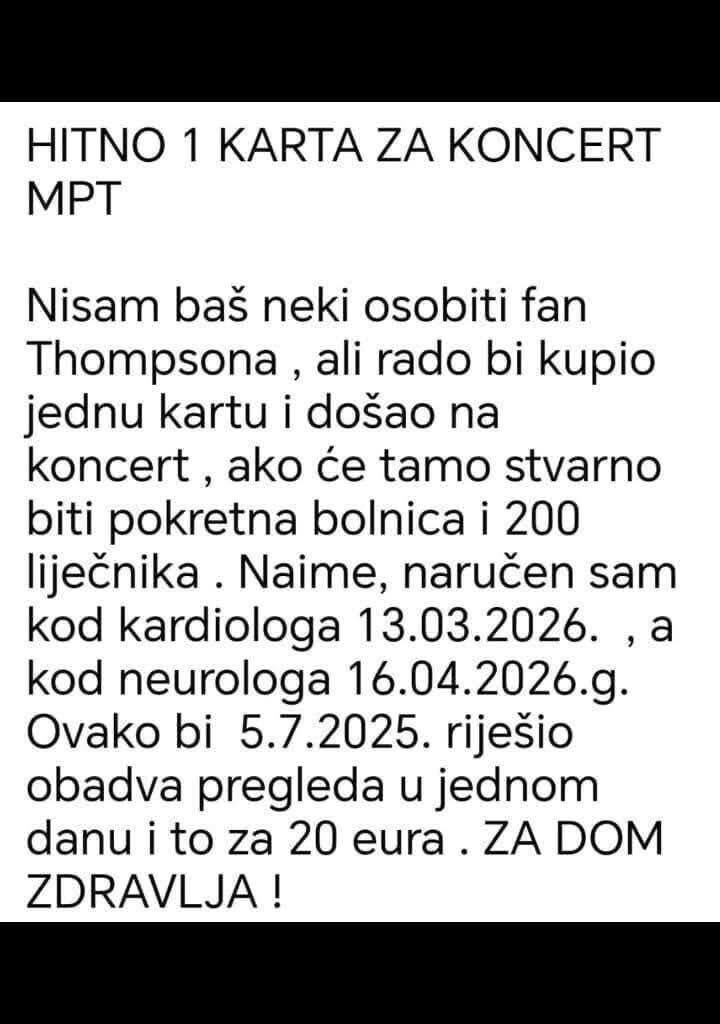 HITNO 1 KARTA ZA KONCERT MPT

Nisam baš neki osobiti fan Thompsona , ali rado bi kupio jednu kartu i došao na koncert , ako će tamo stvarno biti pokretna bolnica i 200 liječnika . Naime, naručen sam kod kardiologa 13.03.2026. , a kod neurologa 16.04.2026.g. Ovako bi 5.7.2025. riješio obadva pregleda u jednom danu i to za 20 eura . ZA DOM ZDRAVLJA !